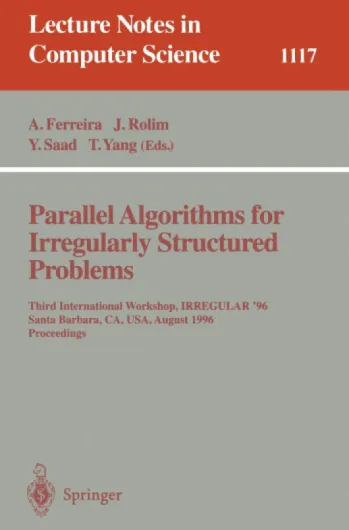 Lecture Notes in Computer Science

1117

A. Ferreira J. Rolim
Y. Saad T. Yang (Eds.)

Parallel Algorithms for Irregularly Structured Problems

Third International Workshop, IRREGULAR '96
Santa Barbara, CA, USA, August 1996
Proceedings

Springer